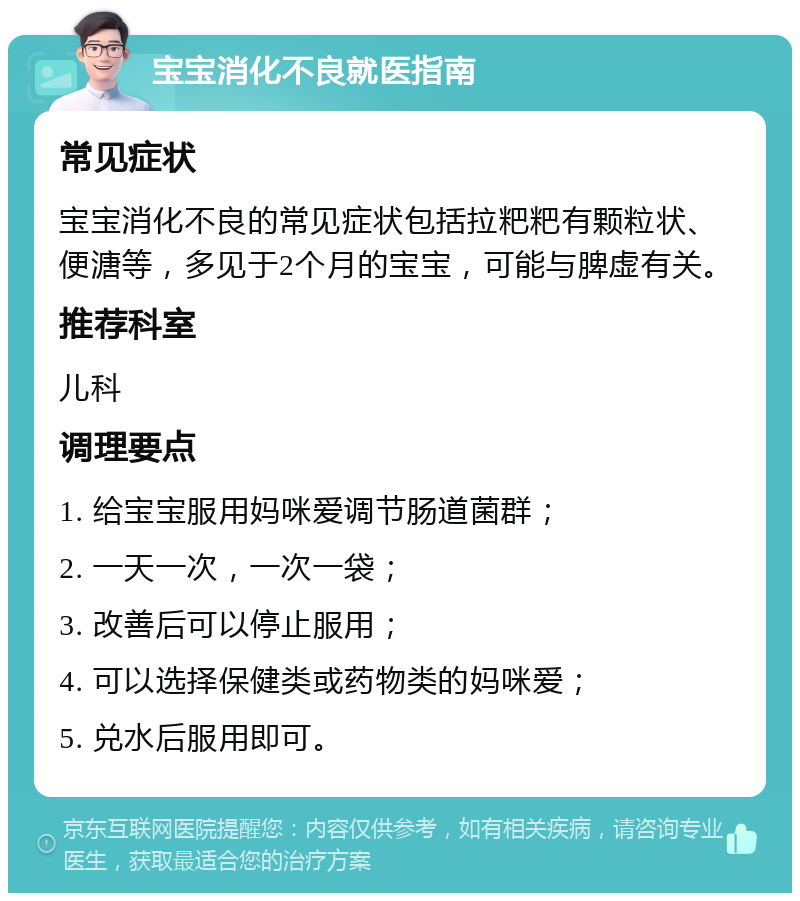 宝宝消化不良就医指南

常见症状

宝宝消化不良的常见症状包括拉粑粑有颗粒状、便溏等，多见于2个月的宝宝，可能与脾虚有关。

推荐科室

儿科

调理要点

1. 给宝宝服用妈咪爱调节肠道菌群；

2. 一天一次，一次一袋；

3. 改善后可以停止服用；

4. 可以选择保健类或药物类的妈咪爱；

5. 兑水后服用即可。

京东互联网医院提醒您：内容仅供参考，如有相关疾病，请咨询专业医生，获取最适合您的治疗方案